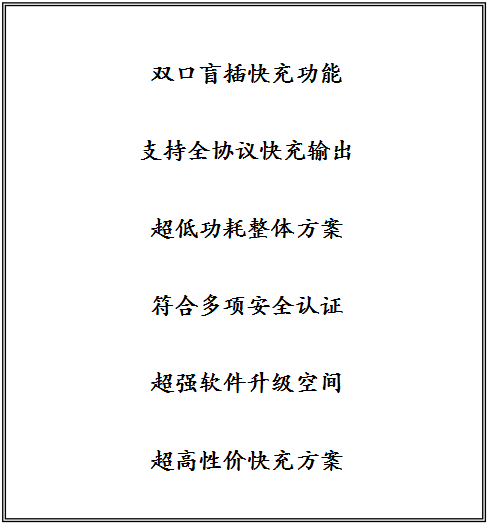 双口盲插快充功能

支持全协议快充输出

超低功耗整体方案

符合多项安全认证

超强软件升级空间

超高性价快充方案